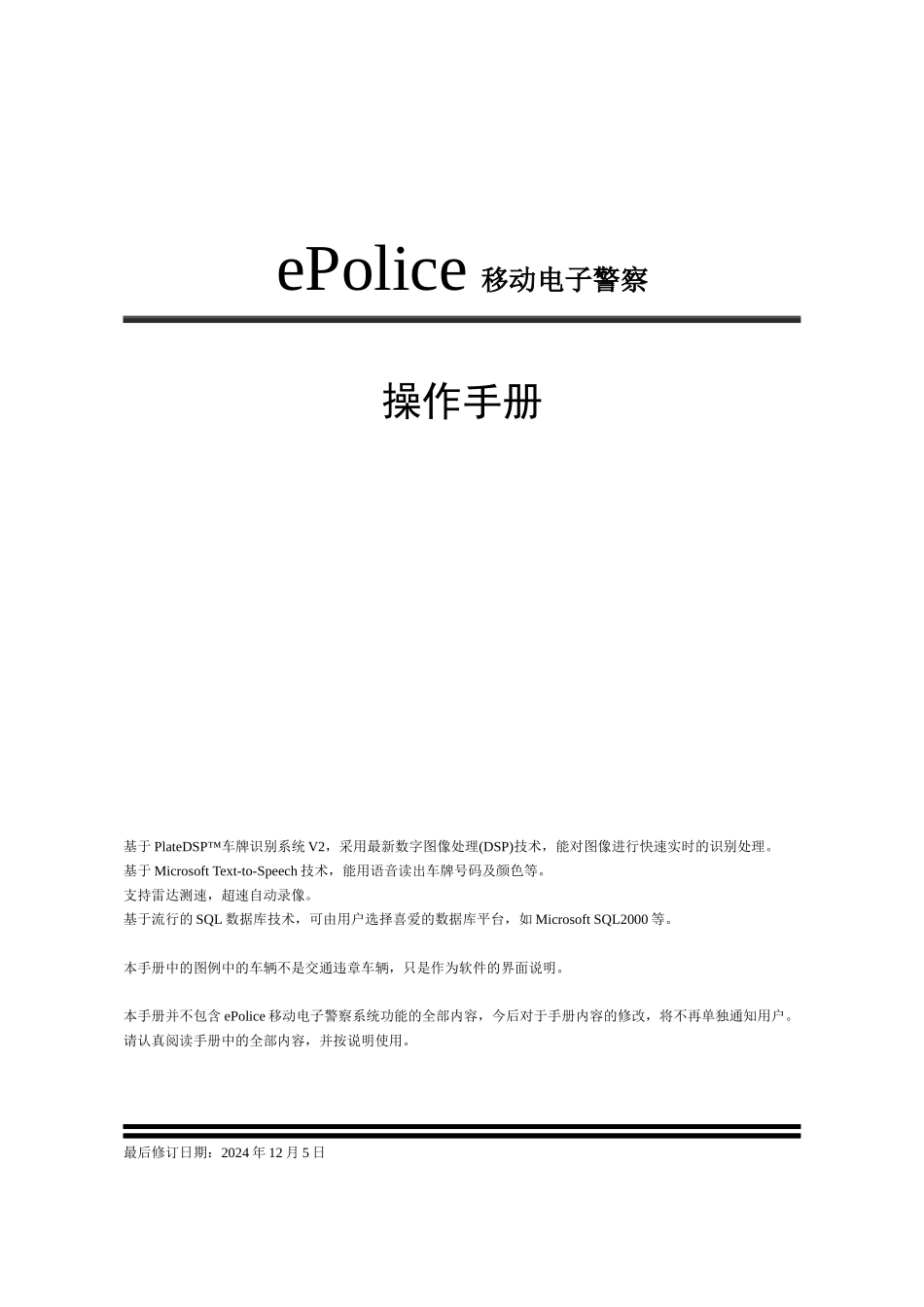 ePolice 移动电子警察

操作手册

基于 PlateDSP™车牌识别系统 V2，采用最新数字图像处理(DSP)技术，能对图像进行快速实时的识别处理。
基于 Microsoft Text-to-Speech 技术，能用语音读出车牌号码及颜色等。
支持雷达测速，超速自动录像。
基于流行的 SQL 数据库技术，可由用户选择喜爱的数据库平台，如 Microsoft SQL2000 等。

本手册中的图例中的车辆不是交通违章车辆，只是作为软件的界面说明。

本手册并不包含 ePolice 移动电子警察系统功能的全部内容，今后对于手册内容的修改，将不再单独通知用户。请认真阅读手册中的全部内容，并按说明使用。

最后修订日期：2024 年 12 月 5 日